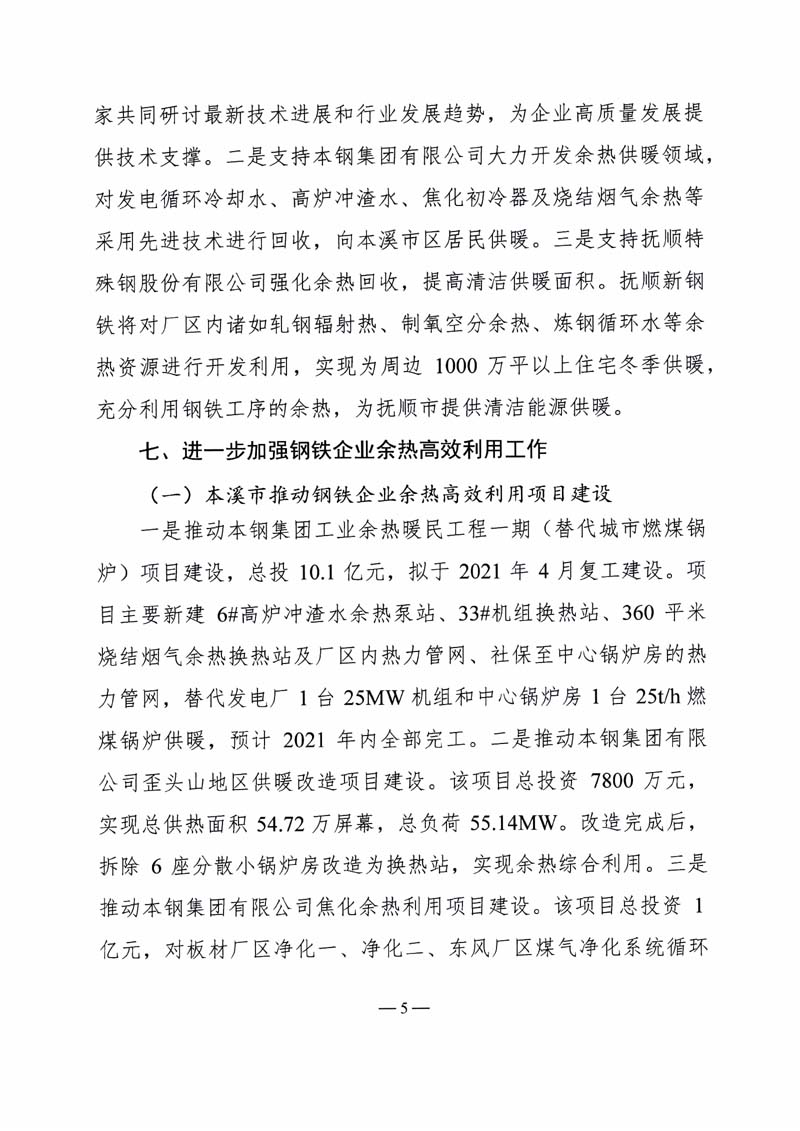 家共同研讨最新技术进展和行业发展趋势，为企业高质量发展提供技术支撑。二是支持本钢集团有限公司大力开发余热供暖领域，对发电循环冷却水、高炉冲渣水、焦化初冷器及烧结烟气余热等采用先进技术进行回收，向本溪市区居民供暖。三是支持抚顺特殊钢股份有限公司强化余热回收，提高清洁供暖面积。抚顺新钢铁将对厂区内诸如轧钢辐射热、制氧空分余热、炼钢循环水等余热资源进行开发利用，实现为周边 1000 万平以上住宅冬季供暖，充分利用钢铁工序的余热，为抚顺市提供清洁能源供暖。

七、进一步加强钢铁企业余热高效利用工作

（一）本溪市推动钢铁企业余热高效利用项目建设

一是推动本钢集团工业余热暖民工程一期（替代城市燃煤锅炉）项目建设，总投 10.1 亿元，拟于 2021 年 4 月复工建设。项目主要新建 6#高炉冲渣水余热泵站、33#机组换热站、360 平米烧结烟气余热换热站及厂区内热力管网、社保至中心锅炉房的热力管网，替代发电厂 1 台 25MW 机组和中心锅炉房 1 台 25t/h 燃煤锅炉供暖，预计 2021 年内全部完工。二是推动本钢集团有限公司歪头山地区供暖改造项目建设。该项目总投资 7800 万元，实现总供热面积 54.72 万屏幕，总负荷 55.14MW。改造完成后，拆除 6 座分散小锅炉房改造为换热站，实现余热综合利用。三是推动本钢集团有限公司焦化余热利用项目建设。该项目总投资 1 亿元，对板材厂区净化一、净化二、东风厂区煤气净化系统循环

— 5 —